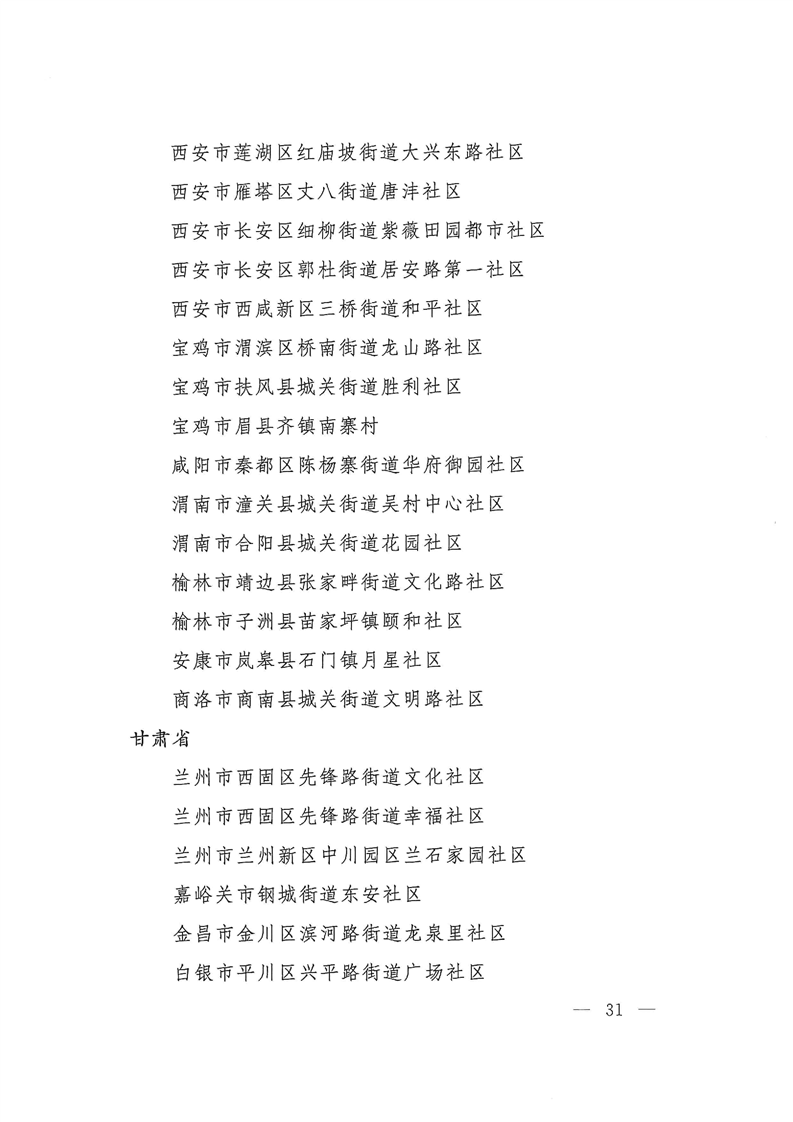 西安市莲湖区红庙坡街道大兴东路社区
西安市雁塔区丈八街道唐沣社区
西安市长安区细柳街道紫薇田园都市社区
西安市长安区郭杜街道居安路第一社区
西安市西咸新区三桥街道和平社区
宝鸡市渭滨区桥南街道龙山路社区
宝鸡市扶风县城关街道胜利社区
宝鸡市眉县齐镇南寨村
咸阳市秦都区陈杨寨街道华府御园社区
渭南市潼关县城关街道吴村中心社区
渭南市合阳县城关街道花园社区
榆林市靖边县张家畔街道文化路社区
榆林市子洲县苗家坪镇颐和社区
安康市岚皋县石门镇月星社区
商洛市商南县城关街道文明路社区

甘肃省

兰州市西固区先锋路街道文化社区
兰州市西固区先锋路街道幸福社区
兰州市兰州新区中川园区兰石家园社区
嘉峪关市钢城街道东安社区
金昌市金川区滨河路街道龙泉里社区
白银市平川区兴平路街道广场社区

— 31 —